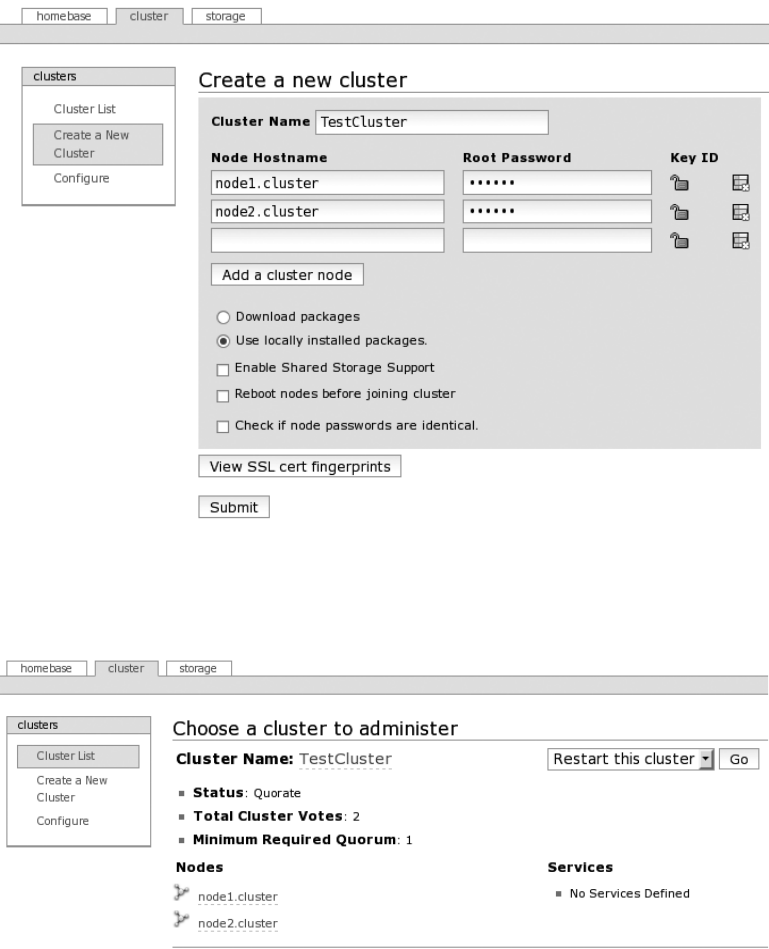 homebase cluster storage

clusters
Cluster List
Create a New Cluster
Configure

Create a new cluster

Cluster Name TestCluster

| Node Hostname | Root Password | Key ID |
|---|---|---|
| node1.cluster | •••••• | |
| node2.cluster | •••••• | |
| | | |

Add a cluster node

Download packages
Use locally installed packages.
Enable Shared Storage Support
Reboot nodes before joining cluster
Check if node passwords are identical.

View SSL cert fingerprints

Submit

homebase cluster storage

clusters
Cluster List
Create a New Cluster
Configure

Choose a cluster to administer

Cluster Name: TestCluster

Restart this cluster Go

Status: Quorate
Total Cluster Votes: 2
Minimum Required Quorum: 1

Nodes
node1.cluster
node2.cluster

Services
No Services Defined